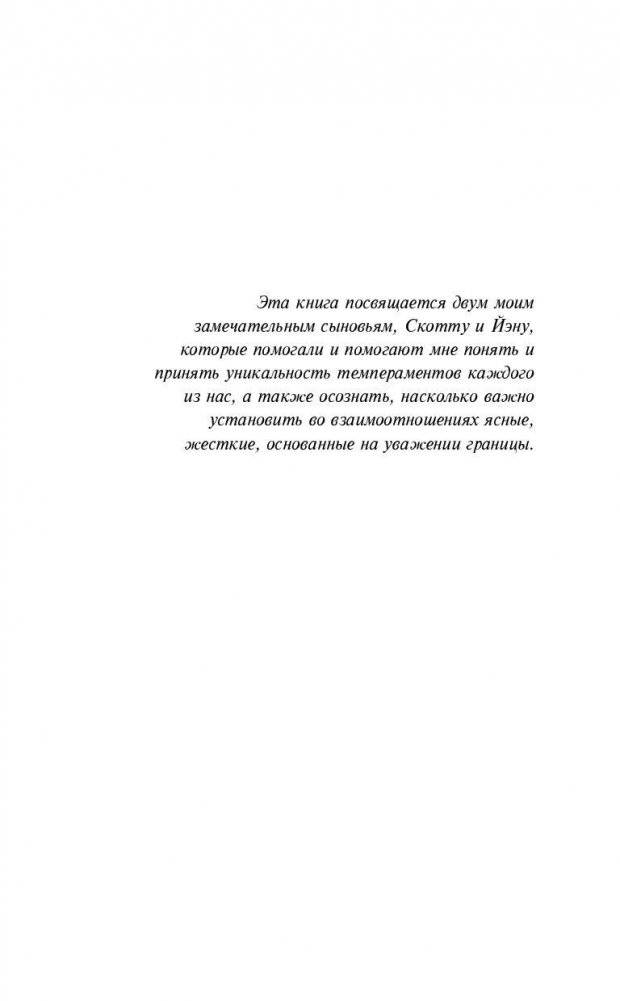 Эта книга посвящается двум моим замечательным сыновьям, Скотту и Йэну, которые помогали и помогают мне понять и принять уникальность темпераментов каждого из нас, а также осознать, насколько важно установить во взаимоотношениях ясные, жесткие, основанные на уважении границы.